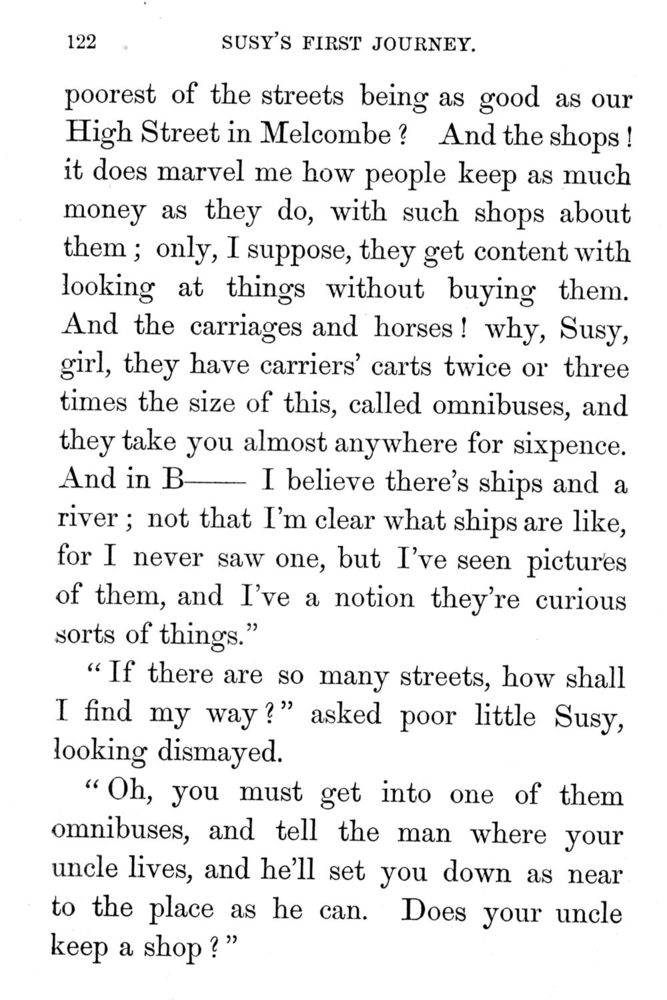 122 SUSY'S FIRST JOURNEY.

poorest of the streets being as good as our High Street in Melcombe? And the shops! it does marvel me how people keep as much money as they do, with such shops about them; only, I suppose, they get content with looking at things without buying them. And the carriages and horses! why, Susy, girl, they have carriers' carts twice or three times the size of this, called omnibuses, and they take you almost anywhere for sixpence. And in B—— I believe there's ships and a river; not that I'm clear what ships are like, for I never saw one, but I've seen pictures of them, and I've a notion they're curious sorts of things."

"If there are so many streets, how shall I find my way?" asked poor little Susy, looking dismayed.

"Oh, you must get into one of them omnibuses, and tell the man where your uncle lives, and he'll set you down as near to the place as he can. Does your uncle keep a shop?"